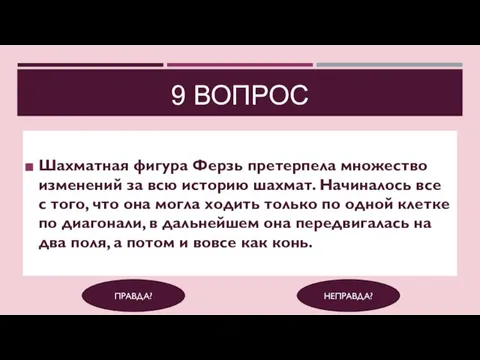 9 ВОПРОС

Шахматная фигура Ферзь претерпела множество изменений за всю историю шахмат. Начиналось все с того, что она могла ходить только по одной клетке по диагонали, в дальнейшем она передвигалась на два поля, а потом и вовсе как конь.

ПРАВДА?

НЕПРАВДА?